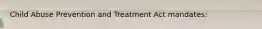 Child Abuse Prevention and Treatment Act mandates: